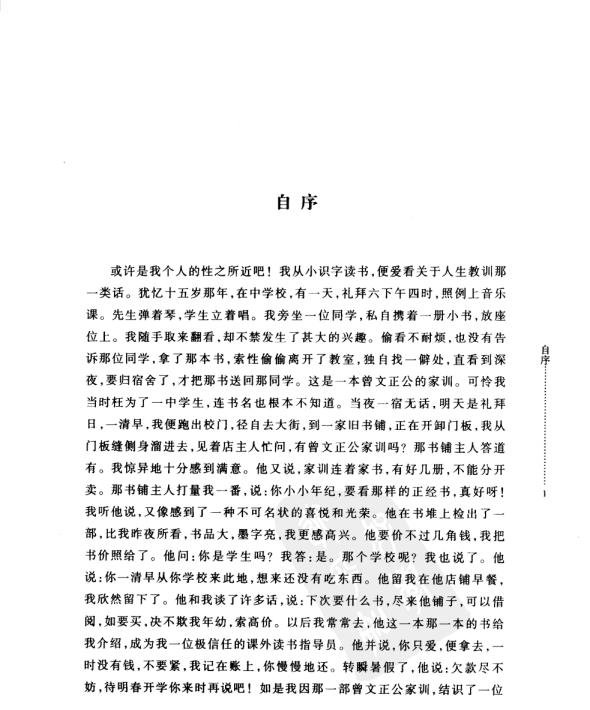 自序

或许是我个人的性之所近吧！我从小识字读书，便爱看关于人生教训那一类话。犹忆十五岁那年，在中学校，有一天，礼拜六下午四时，照例上音乐课。先生弹着琴，学生立着唱。我旁坐一位同学，私自携着一册小书，放座位上。我随手取来翻看，却不禁发生了甚大的兴趣。偷看不耐烦，也没有告诉那位同学，拿了那本书，索性偷偷离开了教室，独自找一僻处，直看到深夜，要归宿舍了，才把那书送回那同学。这是一本曾文正公的家训。可怜我当时枉为了一中学生，连书名也根本不知道。当夜一宿无话，明天是礼拜日，一清早，我便跑出校门，径自去大街，到一家旧书铺，正在开卸门板，我从门板缝侧身溜进去，见着店主人忙问，有曾文正公家训吗？那书铺主人答道有。我惊异地十分感到满意。他又说，家训连着家书，有好几册，不能分开卖。那书铺主人打量我一番，说：你小小年纪，要看那样的正经书，真好呀！我听他说，又像感到了一种不可名状的喜悦和光荣。他在书堆上检出了一部，比我昨夜所看，书品大，墨字亮，我更感高兴。他要价不过几角钱，我把书价照给了。他问：你是学生吗？我答：是。那个学校呢？我也说了。他说：你一清早从你学校来此地，想来还没有吃东西。他留我在他店铺早餐，我欣然留下了。他和我谈了许多话，说：下次要什么书，尽来他铺子，可以借阅，如要买，决不欺我年幼，索高价。以后我常常去，他这一本那一本的书给我介绍，成为我一位极信任的课外读书指导员。他并说，你只爱，便拿去，一时没有钱，不要紧，我记在账上，你慢慢地还。转瞬暑假了，他说：欠款尽不妨，待明春开学你来时再说吧！如是我因那一部曾文正公家训，结识了一位

自序

1